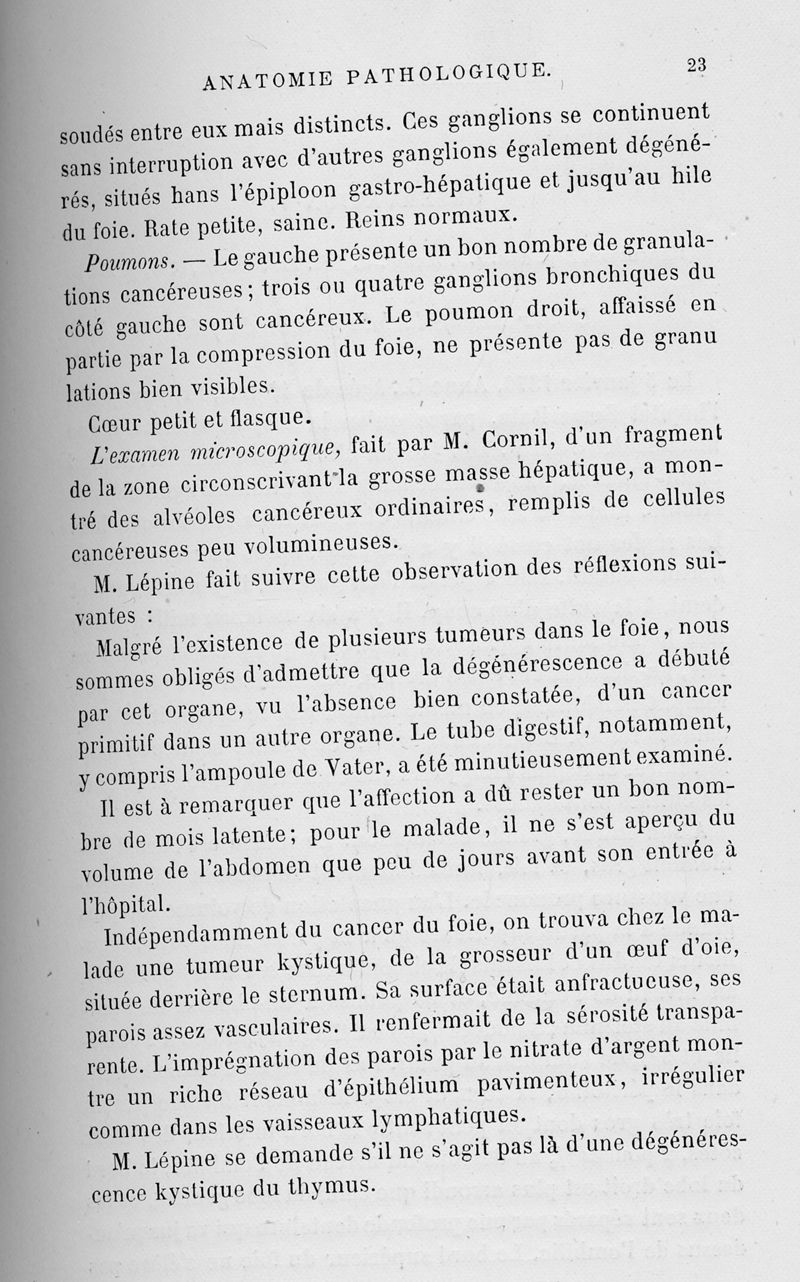 ANATOMIE PATHOLOGIQUE. 23

soudés entre eux mais distincts. Ces ganglions se continuent sans interruption avec d'autres ganglions également dégénérés, situés hans l'épiploon gastro-hépatique et jusqu'au hile du foie. Rate petite, saine. Reins normaux.

Poumons. — Le gauche présente un bon nombre de granulations cancéreuses; trois ou quatre ganglions bronchiques du côté gauche sont cancéreux. Le poumon droit, affaissé en partie par la compression du foie, ne présente pas de granu lations bien visibles.

Cœur petit et flasque.

L'examen microscopique, fait par M. Cornil, d'un fragment de la zone circonscrivant la grosse masse hépatique, a montré des alvéoles cancéreux ordinaires, remplis de cellules cancéreuses peu volumineuses.

M. Lépine fait suivre cette observation des réflexions suivantes :

Malgré l'existence de plusieurs tumeurs dans le foie, nous sommes obligés d'admettre que la dégénérescence a débuté par cet organe, vu l'absence bien constatée, d'un cancer primitif dans un autre organe. Le tube digestif, notamment, y compris l'ampoule de Vater, a été minutieusement examiné.

Il est à remarquer que l'affection a dû rester un bon nombre de mois latente; pour le malade, il ne s'est aperçu du volume de l'abdomen que peu de jours avant son entrée à l'hôpital.

Indépendamment du cancer du foie, on trouva chez le malade une tumeur kystique, de la grosseur d'un œuf d'oie, située derrière le sternum. Sa surface était anfractueuse, ses parois assez vasculaires. Il renfermait de la sérosité transparente. L'imprégnation des parois par le nitrate d'argent montre un riche réseau d'épithélium pavimenteux, irrégulier comme dans les vaisseaux lymphatiques.

M. Lépine se demande s'il ne s'agit pas là d'une dégénérescence kystique du thymus.